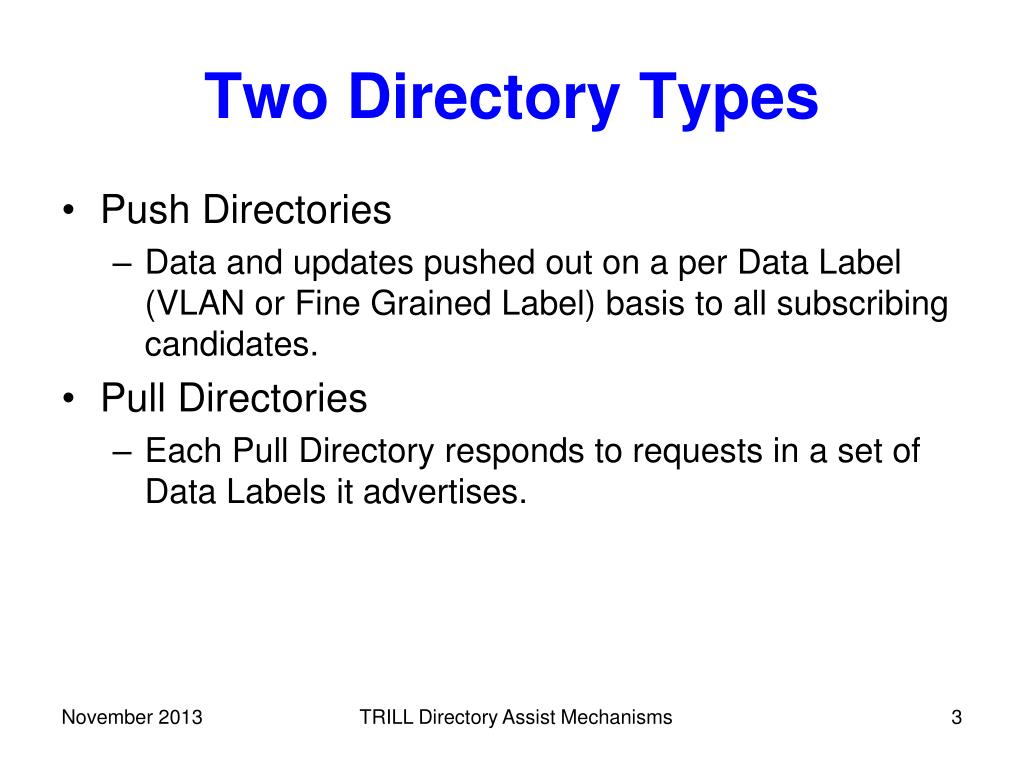 Two Directory Types

• Push Directories
– Data and updates pushed out on a per Data Label (VLAN or Fine Grained Label) basis to all subscribing candidates.

• Pull Directories
– Each Pull Directory responds to requests in a set of Data Labels it advertises.

November 2013

TRILL Directory Assist Mechanisms

3